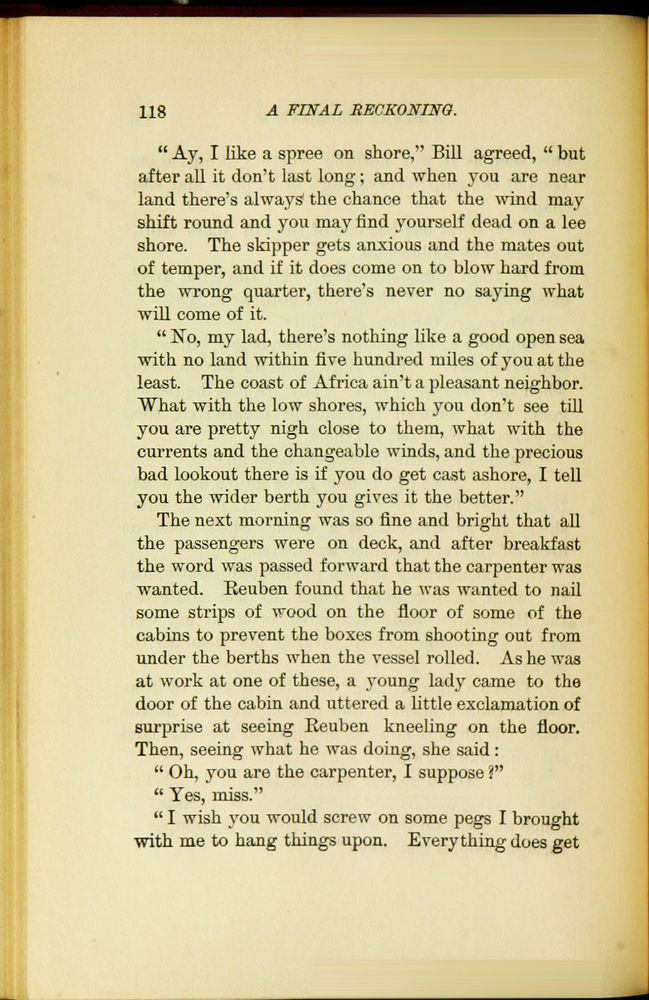 118 A FINAL RECKONING.

"Ay, I like a spree on shore," Bill agreed, "but after all it don't last long; and when you are near land there's always the chance that the wind may shift round and you may find yourself dead on a lee shore. The skipper gets anxious and the mates out of temper, and if it does come on to blow hard from the wrong quarter, there's never no saying what will come of it.

"No, my lad, there's nothing like a good open sea with no land within five hundred miles of you at the least. The coast of Africa ain't a pleasant neighbor. What with the low shores, which you don't see till you are pretty nigh close to them, what with the currents and the changeable winds, and the precious bad lookout there is if you do get cast ashore, I tell you the wider berth you gives it the better."

The next morning was so fine and bright that all the passengers were on deck, and after breakfast the word was passed forward that the carpenter was wanted. Reuben found that he was wanted to nail some strips of wood on the floor of some of the cabins to prevent the boxes from shooting out from under the berths when the vessel rolled. As he was at work at one of these, a young lady came to the door of the cabin and uttered a little exclamation of surprise at seeing Reuben kneeling on the floor. Then, seeing what he was doing, she said:

"Oh, you are the carpenter, I suppose?"

"Yes, miss."

"I wish you would screw on some pegs I brought with me to hang things upon. Everything does get